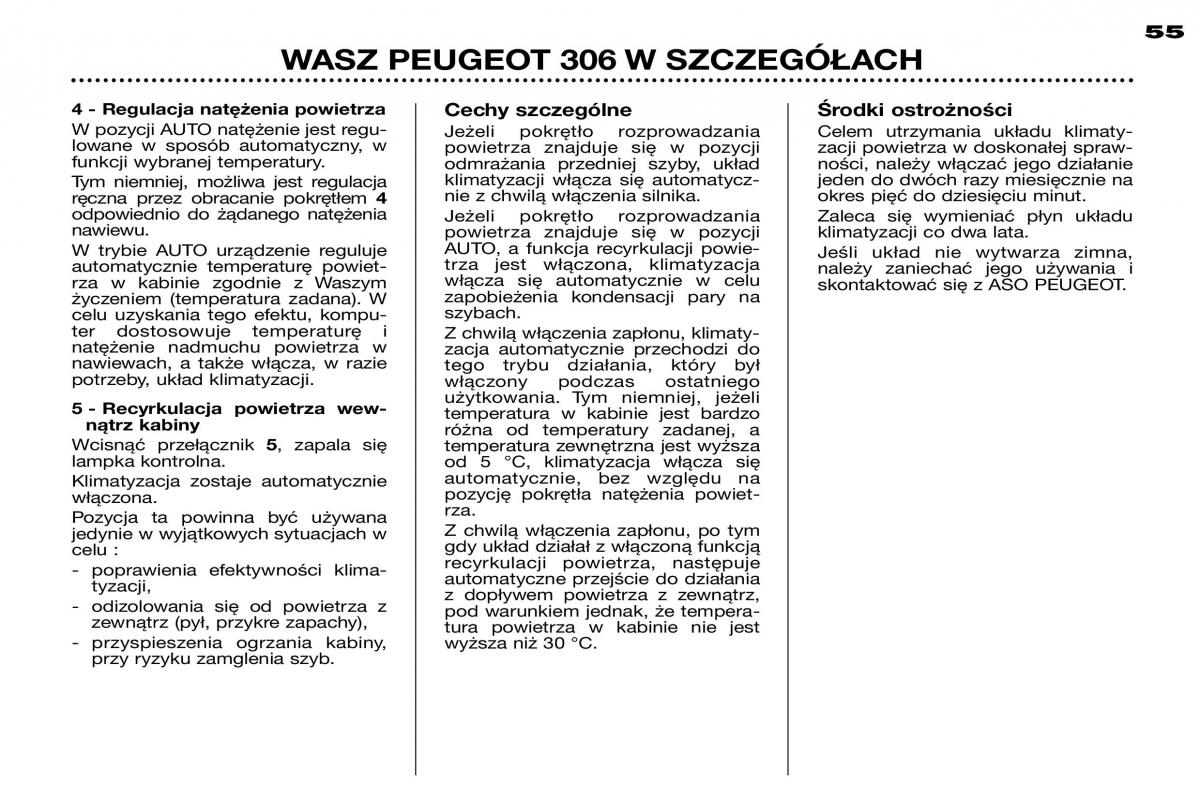 55

WASZ PEUGEOT 306 W SZCZEGÓŁACH

4 - Regulacja natężenia powietrza
W pozycji AUTO natężenie jest regulowane w sposób automatyczny, w funkcji wybranej temperatury.

Tym niemniej, możliwa jest regulacja ręczna przez obracanie pokrętłem 4 odpowiednio do żądanego natężenia nawiewu.

W trybie AUTO urządzenie reguluje automatycznie temperaturę powietrza w kabinie zgodnie z Waszym życzeniem (temperatura zadana). W celu uzyskania tego efektu, komputer dostosowuje temperaturę i natężenie nadmuchu powietrza w nawiewach, a także włącza, w razie potrzeby, układ klimatyzacji.

5 - Recyrkulacja powietrza wewnątrz kabiny
Wcisnąć przełącznik 5, zapala się lampka kontrolna.

Klimatyzacja zostaje automatycznie włączona.

Pozycja ta powinna być używana jedynie w wyjątkowych sytuacjach w celu :
- poprawienia efektywności klimatyzacji,
- odizolowania się od powietrza z zewnątrz (pył, przykre zapachy),
- przyspieszenia ogrzania kabiny, przy ryzyku zamglenia szyb.

Cechy szczególne
Jeżeli pokrętło rozprowadzania powietrza znajduje się w pozycji odmrażania przedniej szyby, układ klimatyzacji włącza się automatycznie z chwilą włączenia silnika.

Jeżeli pokrętło rozprowadzania powietrza znajduje się w pozycji AUTO, a funkcja recyrkulacji powietrza jest włączona, klimatyzacja włącza się automatycznie w celu zapobieżenia kondensacji pary na szybach.

Z chwilą włączenia zapłonu, klimatyzacja automatycznie przechodzi do tego trybu działania, który był włączony podczas ostatniego użytkowania. Tym niemniej, jeżeli temperatura w kabinie jest bardzo różna od temperatury zadanej, a temperatura zewnętrzna jest wyższa od 5 °C, klimatyzacja włącza się automatycznie, bez względu na pozycję pokrętła natężenia powietrza.

Z chwilą włączenia zapłonu, po tym gdy układ działał z włączoną funkcją recyrkulacji powietrza, następuje automatyczne przejście do działania z dopływem powietrza z zewnątrz, pod warunkiem jednak, że temperatura powietrza w kabinie nie jest wyższa niż 30 °C.

Środki ostrożności
Celem utrzymania układu klimatyzacji powietrza w doskonałej sprawności, należy włączać jego działanie jeden do dwóch razy miesięcznie na okres pięć do dziesięciu minut.

Zaleca się wymieniać płyn układu klimatyzacji co dwa lata.

Jeśli układ nie wytwarza zimna, należy zaniechać jego używania i skontaktować się z ASO PEUGEOT.